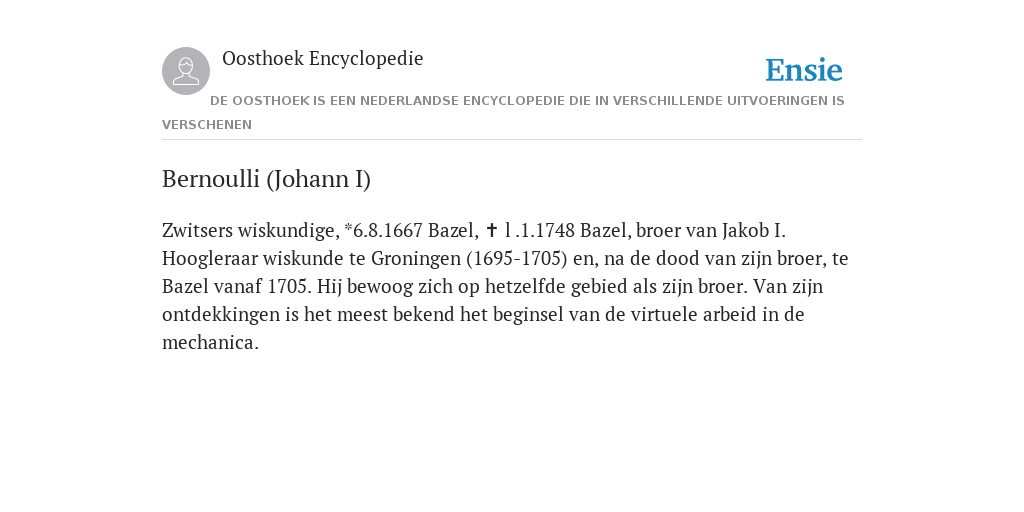 Oosthoek Encyclopedie

Ensie

DE OOSTHOEK IS EEN NEDERLANDSE ENCYCLOPEDIE DIE IN VERSCHILLENDE UITVOERINGEN IS VERSCHENEN

Bernoulli (Johann I)

Zwitsers wiskundige, *6.8.1667 Bazel, ✝ l .1.1748 Bazel, broer van Jakob I. Hoogleraar wiskunde te Groningen (1695-1705) en, na de dood van zijn broer, te Bazel vanaf 1705. Hij bewoog zich op hetzelfde gebied als zijn broer. Van zijn ontdekkingen is het meest bekend het beginsel van de virtuele arbeid in de mechanica.